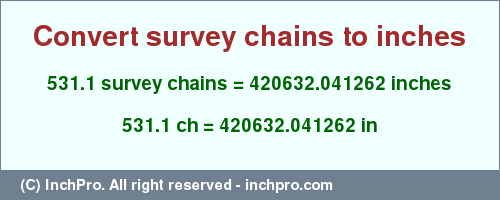 Convert survey chains to inches

531.1 survey chains = 420632.041262 inches

531.1 ch = 420632.041262 in

(C) InchPro. All right reserved - inchpro.com